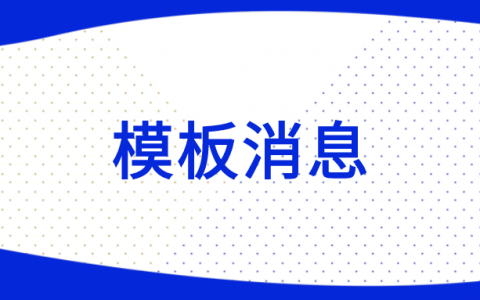 模板消息